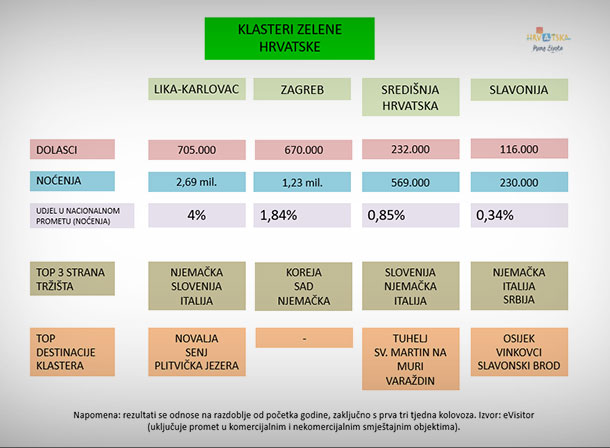 KLASTERI ZELENE HRVATSKE

HRVATSKA
Puna života

| | LIKA-KARLOVAC | ZAGREB | SREDIŠNJA HRVATSKA | SLAVONIJA |
|---|---|---|---|---|
| DOLASCI | 705.000 | 670.000 | 232.000 | 116.000 |
| NOĆENJA | 2,69 mil. | 1,23 mil. | 569.000 | 230.000 |
| UDJEL U NACIONALNOM PROMETU (NOĆENJA) | 4% | 1,84% | 0,85% | 0,34% |
| TOP 3 STRANA TRŽIŠTA | NJEMAČKA SLOVENIJA ITALIJA | KOREJA SAD NJEMAČKA | SLOVENIJA NJEMAČKA ITALIJA | NJEMAČKA ITALIJA SRBIJA |
| TOP DESTINACIJE KLASTERA | NOVALJA SENJ PLITVIČKA JEZERA | - | TUHELJ SV. MARTIN NA MURI VARAŽDIN | OSIJEK VINKOVCI SLAVONSKI BROD |

Napomena: rezultati se odnose na razdoblje od početka godine, zaključno s prva tri tjedna kolovoza. Izvor: eVisitor (uključuje promet u komercijalnim i nekomercijalnim smještajnim objektima).